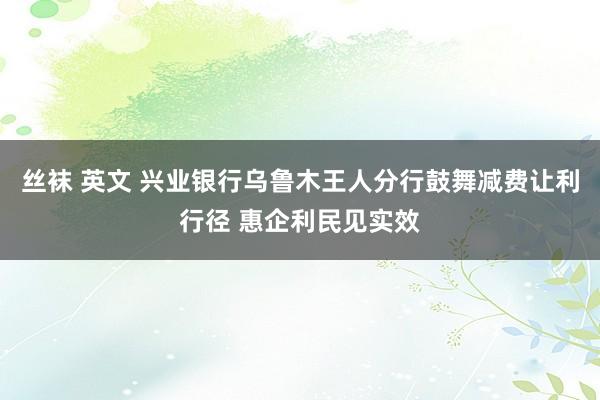 丝袜 英文 兴业银行乌鲁木王人分行鼓舞减费让利行径 惠企利民见实效